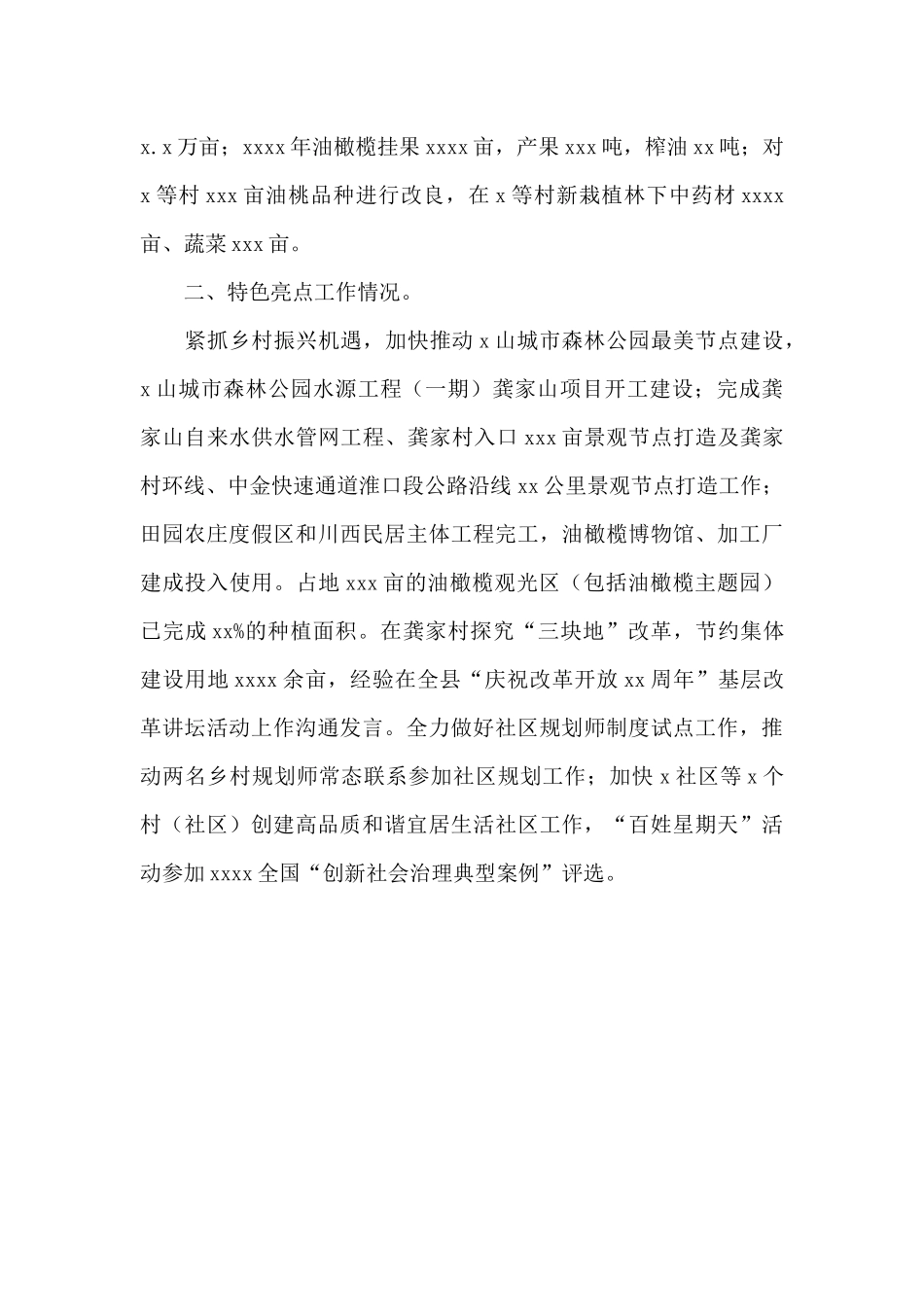 x.x万亩；xxxx年油橄榄挂果xxxx亩，产果xxx吨，榨油xx吨；对x等村xxx亩油桃品种进行改良，在x等村新栽植林下中药材xxxx亩、蔬菜xxx亩。

二、特色亮点工作情况。

紧抓乡村振兴机遇，加快推动x山城市森林公园最美节点建设，x山城市森林公园水源工程（一期）龚家山项目开工建设；完成龚家山自来水供水管网工程、龚家村入口xxx亩景观节点打造及龚家村环线、中金快速通道淮口段公路沿线xx公里景观节点打造工作；田园农庄度假区和川西民居主体工程完工，油橄榄博物馆、加工厂建成投入使用。占地xxx亩的油橄榄观光区（包括油橄榄主题园）已完成xx%的种植面积。在龚家村探究“三块地”改革，节约集体建设用地xxxx余亩，经验在全县“庆祝改革开放xx周年”基层改革讲坛活动上作沟通发言。全力做好社区规划师制度试点工作，推动两名乡村规划师常态联系参加社区规划工作；加快x社区等x个村（社区）创建高品质和谐宜居生活社区工作，“百姓星期天”活动参加xxxx全国“创新社会治理典型案例”评选。